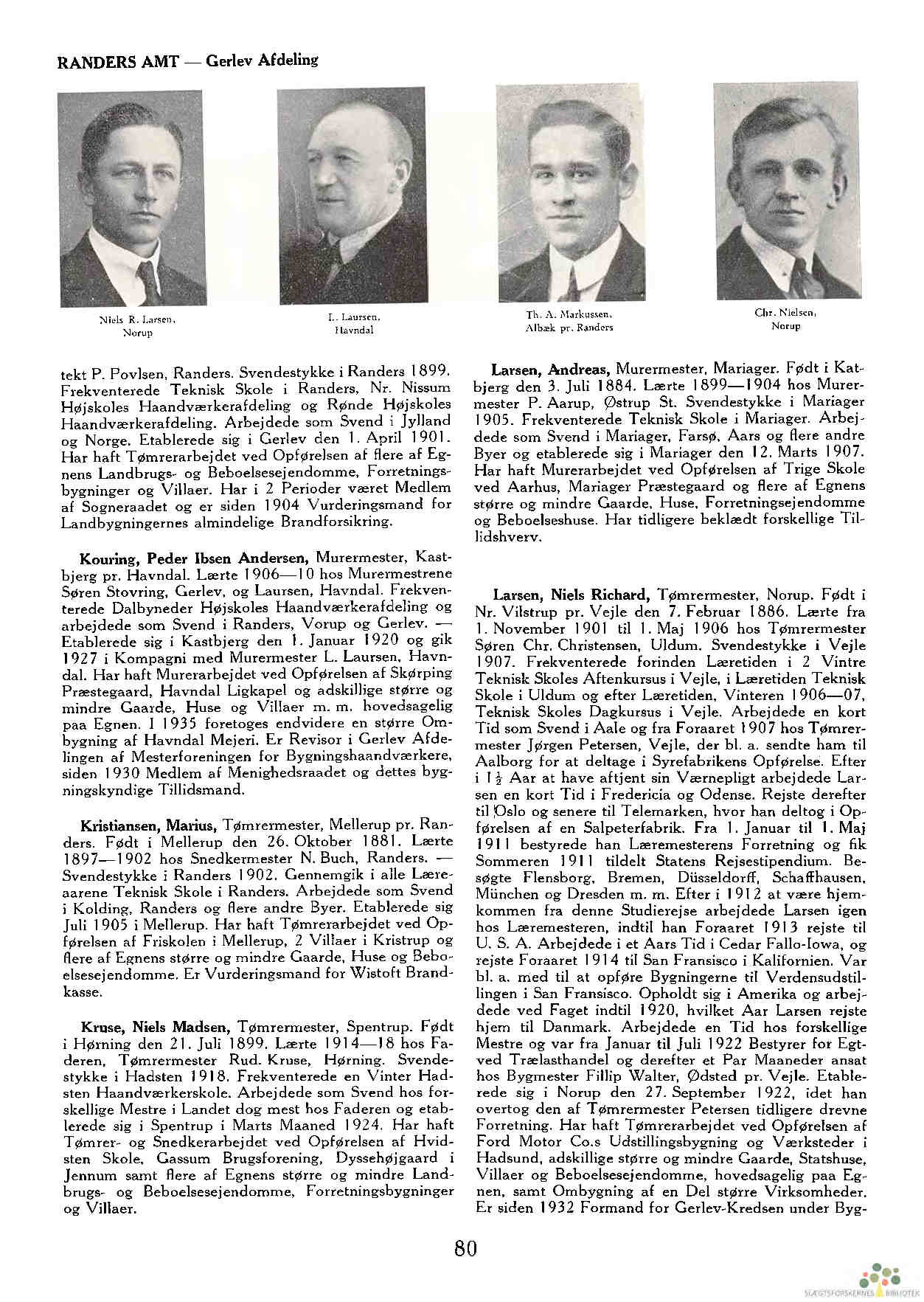 RANDERS AMT — Gerlev Afdeling

Niels R. Larsen, Norup

L. Laursen, Havndal

Th. A. Markussen, Albæk pr. Randers

Chr. Nielsen, Norup

tekt P. Povlsen, Randers. Svendestykke i Randers 1899. Frekventerede Teknisk Skole i Randers, Nr. Nissum Højskoles Haandværkerafdeling og Rønde Højskoles Haandværkerafdeling. Arbejdede som Svend i Jylland og Norge. Etablerede sig i Gerlev den 1. April 1901. Har haft Tømrerarbejdet ved Opførelsen af flere af Egnens Landbrugs- og Beboelsesejendomme, Forretningsbygninger og Villaer. Har i 2 Perioder været Medlem af Sogneraadet og er siden 1904 Vurderingsmand for Landbygningernes almindelige Brandforsikring.

Kouring, Peder Ibsen Andersen, Murermester, Kastbjerg pr. Havndal. Lærte 1906—10 hos Murermestrene Søren Stovring, Gerlev, og Laursen, Havndal. Frekventerede Dalbyneder Højskoles Haandværkerafdeling og arbejdede som Svend i Randers, Vorup og Gerlev. — Etablerede sig i Kastbjerg den 1. Januar 1920 og gik 1927 i Kompagni med Murermester L. Laursen, Havndal. Har haft Murerarbejdet ved Opførelsen af Skørping Præstegaard, Havndal Ligkapel og adskillige større og mindre Gaarde, Huse og Villaer m. m. hovedsagelig paa Egnen. I 1935 foretoges endvidere en større Ombygning af Havndal Mejeri. Er Revisor i Gerlev Afdelingen af Mesterforeningen for Bygningshaandværkere, siden 1930 Medlem af Menighedsraadet og dettes bygningskyndige Tillidsmand.

Kristiansen, Marius, Tømrermester, Mellerup pr. Randers. Født i Mellerup den 26. Oktober 1881. Lærte 1897—1902 hos Snedkermester N. Buch, Randers. — Svendestykke i Randers 1902. Gennemgik i alle Læreaarene Teknisk Skole i Randers. Arbejdede som Svend i Kolding, Randers og flere andre Byer. Etablerede sig Juli 1905 i Mellerup. Har haft Tømrerarbejdet ved Opførelsen af Friskolen i Mellerup, 2 Villaer i Kristrup og flere af Egnens større og mindre Gaarde, Huse og Beboelsesejendomme. Er Vurderingsmand for Wistoft Brandkasse.

Kruse, Niels Madsen, Tømrermester, Spentrup. Født i Hørning den 21. Juli 1899. Lærte 1914—18 hos Faderen, Tømrermester Rud. Kruse, Hørning. Svendestykke i Hadsten 1918. Frekventerede en Vinter Hadsten Haandværkerskole. Arbejdede som Svend hos forskellige Mestre i Landet dog mest hos Faderen og etablerede sig i Spentrup i Marts Maaned 1924. Har haft Tømrer- og Snedkerarbejdet ved Opførelsen af Hvidsten Skole, Gassum Brugsforening, Dyssehøjgaard i Jennum samt flere af Egnens større og mindre Landbrugs- og Beboelsesejendomme, Forretningsbygninger og Villaer.

Larsen, Andreas, Murermester, Mariager. Født i Katbjerg den 3. Juli 1884. Lærte 1899—1904 hos Murermester P. Aarup, Østrup St. Svendestykke i Mariager 1905. Frekventerede Teknisk Skole i Mariager. Arbejdede som Svend i Mariager, Farsø, Aars og flere andre Byer og etablerede sig i Mariager den 12. Marts 1907. Har haft Murerarbejdet ved Opførelsen af Trige Skole ved Aarhus, Mariager Præstegaard og flere af Egnens større og mindre Gaarde, Huse, Forretningsejendomme og Beboelseshuse. Har tidligere beklædt forskellige Tillidshverv.

Larsen, Niels Richard, Tømrermester, Norup. Født i Nr. Vilstrup pr. Vejle den 7. Februar 1886. Lærte fra 1. November 1901 til 1. Maj 1906 hos Tømrermester Søren Chr. Christensen, Uldum. Svendestykke i Vejle 1907. Frekventerede forinden Læretiden i 2 Vintre Teknisk Skoles Aftenkursus i Vejle, i Læretiden Teknisk Skole i Uldum og efter Læretiden, Vinteren 1906—07, Teknisk Skoles Dagkursus i Vejle. Arbejdede en kort Tid som Svend i Aale og fra Foraaret 1907 hos Tømrermester Jørgen Petersen, Vejle, der bl. a. sendte ham til Aalborg for at deltage i Syrefabrikens Opførelse. Efter i $1\frac{1}{2}$ Aar at have aftjent sin Værnepligt arbejdede Larsen en kort Tid i Fredericia og Odense. Rejste derefter til Oslo og senere til Telemarken, hvor han deltog i Opførelsen af en Salpeterfabrik. Fra 1. Januar til 1. Maj 1911 bestyrede han Læremesterens Forretning og fik Sommeren 1911 tildelt Statens Rejsestipendium. Besøgte Flensborg, Bremen, Düsseldorff, Schaffhausen, München og Dresden m. m. Efter i 1912 at være hjemkommen fra denne Studierejse arbejdede Larsen igen hos Læremesteren, indtil han Foraaret 1913 rejste til U. S. A. Arbejdede i et Aars Tid i Cedar Fallo-Iowa, og rejste Foraaret 1914 til San Fransisco i Kalifornien. Var bl. a. med til at opføre Bygningerne til Verdensudstillingen i San Fransisco. Opholdt sig i Amerika og arbejdede ved Faget indtil 1920, hvilket Aar Larsen rejste hjem til Danmark. Arbejdede en Tid hos forskellige Mestre og var fra Januar til Juli 1922 Bestyrer for Egtved Trælasthandel og derefter et Par Maaneder ansat hos Bygmester Fillip Walter, Ødsted pr. Vejle. Etablerede sig i Norup den 27. September 1922, idet han overtog den af Tømrermester Petersen tidligere drevne Forretning. Har haft Tømrerarbejdet ved Opførelsen af Ford Motor Co.s Udstillingsbygning og Værksteder i Hadsund, adskillige større og mindre Gaarde, Statshuse, Villaer og Beboelsesejendomme, hovedsagelig paa Egnen, samt Ombygning af en Del større Virksomheder. Er siden 1932 Formand for Gerlev-Kredsen under Byg-

80

SLÆGTSFORSKERNES BIBLIOTEK